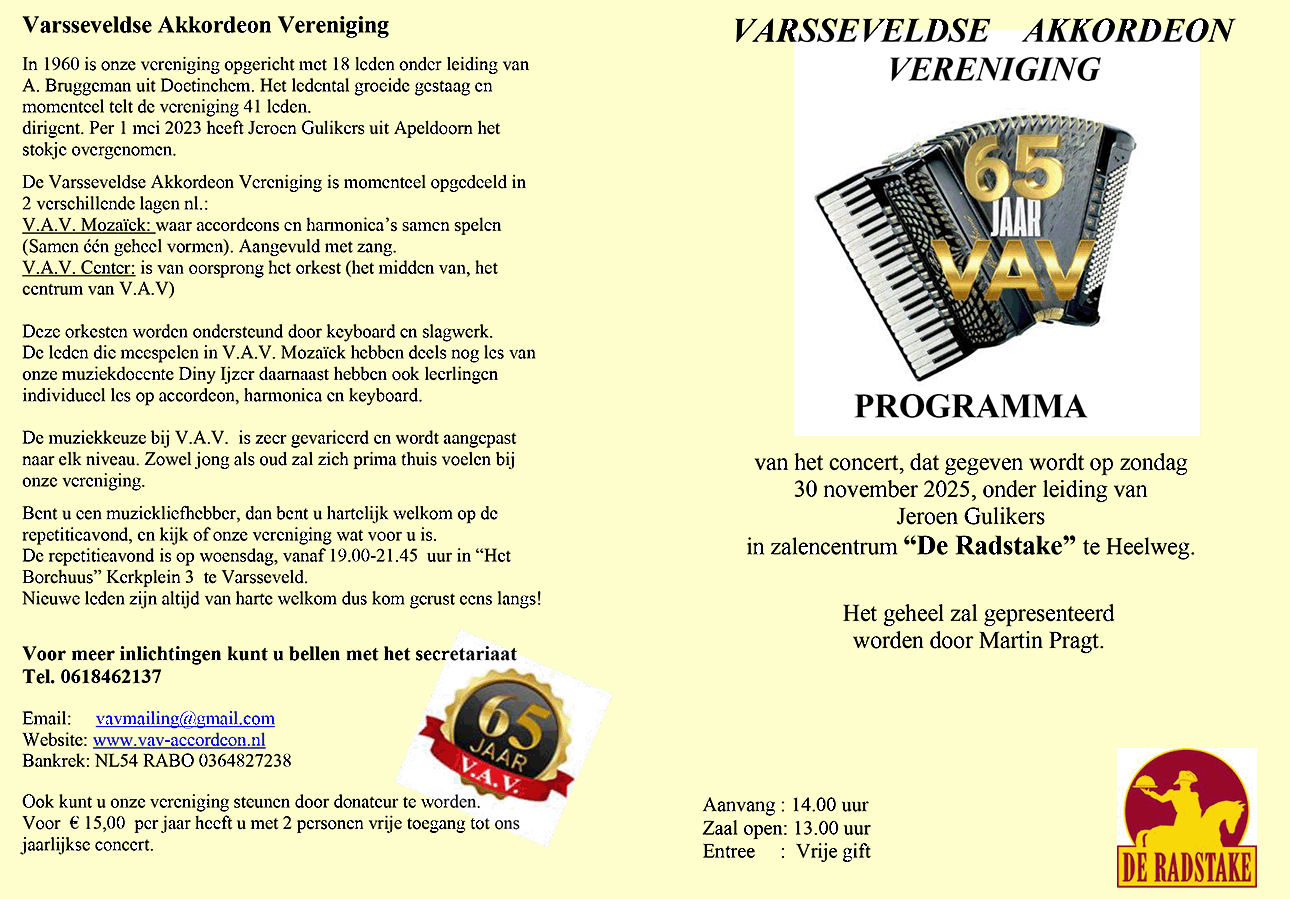 Varsseveldse Akkordeon Vereniging

In 1960 is onze vereniging opgericht met 18 leden onder leiding van A. Bruggeman uit Doetinchem. Het ledental groeide gestaag en momenteel telt de vereniging 41 leden.
dirigent. Per 1 mei 2023 heeft Jeroen Gulikers uit Apeldoorn het stokje overgenomen.

De Varsseveldse Akkordeon Vereniging is momenteel opgedeeld in 2 verschillende lagen nl.:
V.A.V. Mozaïek: waar accordeons en harmonica's samen spelen (Samen één geheel vormen). Aangevuld met zang.
V.A.V. Center: is van oorsprong het orkest (het midden van, het centrum van V.A.V)

Deze orkesten worden ondersteund door keyboard en slagwerk.
De leden die meespelen in V.A.V. Mozaïek hebben deels nog les van onze muziekdocente Diny Ijzer daarnaast hebben ook leerlingen individueel les op accordeon, harmonica en keyboard.

De muziekkeuze bij V.A.V. is zeer gevarieerd en wordt aangepast naar elk niveau. Zowel jong als oud zal zich prima thuis voelen bij onze vereniging.

Bent u een muziekliefhebber, dan bent u hartelijk welkom op de repetitieavond, en kijk of onze vereniging wat voor u is.
De repetitieavond is op woensdag, vanaf 19.00-21.45 uur in "Het Borchuus" Kerkplein 3 te Varsseveld.
Nieuwe leden zijn altijd van harte welkom dus kom gerust eens langs!

Voor meer inlichtingen kunt u bellen met het secretariaat
Tel. 0618462137

Email: vavmailing@gmail.com
Website: www.vav-accordeon.nl
Bankrek: NL54 RABO 0364827238

65 JAAR V.A.V.

Ook kunt u onze vereniging steunen door donateur te worden.
Voor € 15,00 per jaar heeft u met 2 personen vrije toegang tot ons jaarlijkse concert.

VARSSEVELDSE AKKORDEON VERENIGING

65 JAAR VAV

PROGRAMMA

van het concert, dat gegeven wordt op zondag 30 november 2025, onder leiding van Jeroen Gulikers in zalencentrum "De Radstake" te Heelweg.

Het geheel zal gepresenteerd worden door Martin Pragt.

Aanvang : 14.00 uur
Zaal open: 13.00 uur
Entree : Vrije gift

DE RADSTAKE